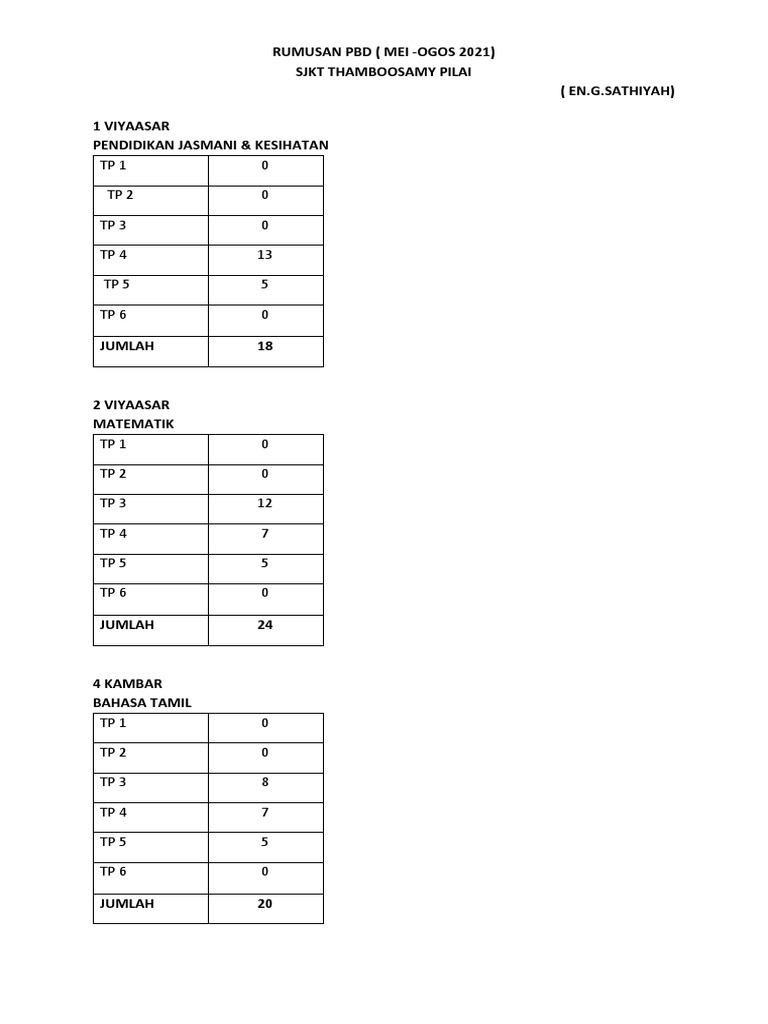 RUMUSAN PBD ( MEI -OGOS 2021)
SJKT THAMBOOSAMY PILAI
( EN.G.SATHIYAH)

1 VIYAASAR
PENDIDIKAN JASMANI & KESIHATAN

| TP 1 | 0 |
|---|---|
| TP 2 | 0 |
| TP 3 | 0 |
| TP 4 | 13 |
| TP 5 | 5 |
| TP 6 | 0 |
| JUMLAH | 18 |

2 VIYAASAR
MATEMATIK

| TP 1 | 0 |
|---|---|
| TP 2 | 0 |
| TP 3 | 12 |
| TP 4 | 7 |
| TP 5 | 5 |
| TP 6 | 0 |
| JUMLAH | 24 |

4 KAMBAR
BAHASA TAMIL

| TP 1 | 0 |
|---|---|
| TP 2 | 0 |
| TP 3 | 8 |
| TP 4 | 7 |
| TP 5 | 5 |
| TP 6 | 0 |
| JUMLAH | 20 |